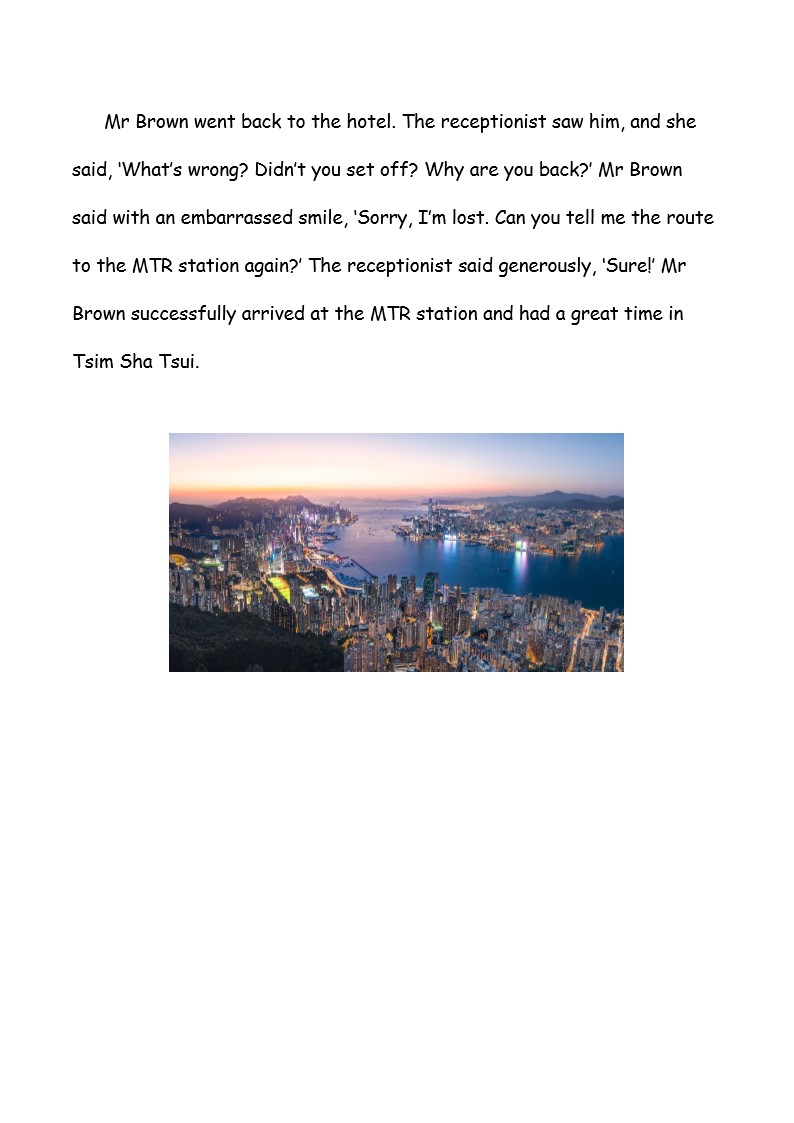 Mr Brown went back to the hotel. The receptionist saw him, and she said, ‘What’s wrong? Didn’t you set off? Why are you back?’ Mr Brown said with an embarrassed smile, ‘Sorry, I’m lost. Can you tell me the route to the MTR station again?’ The receptionist said generously, ‘Sure!’ Mr Brown successfully arrived at the MTR station and had a great time in Tsim Sha Tsui.